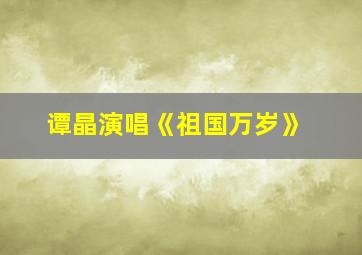 谭晶演唱《祖国万岁》